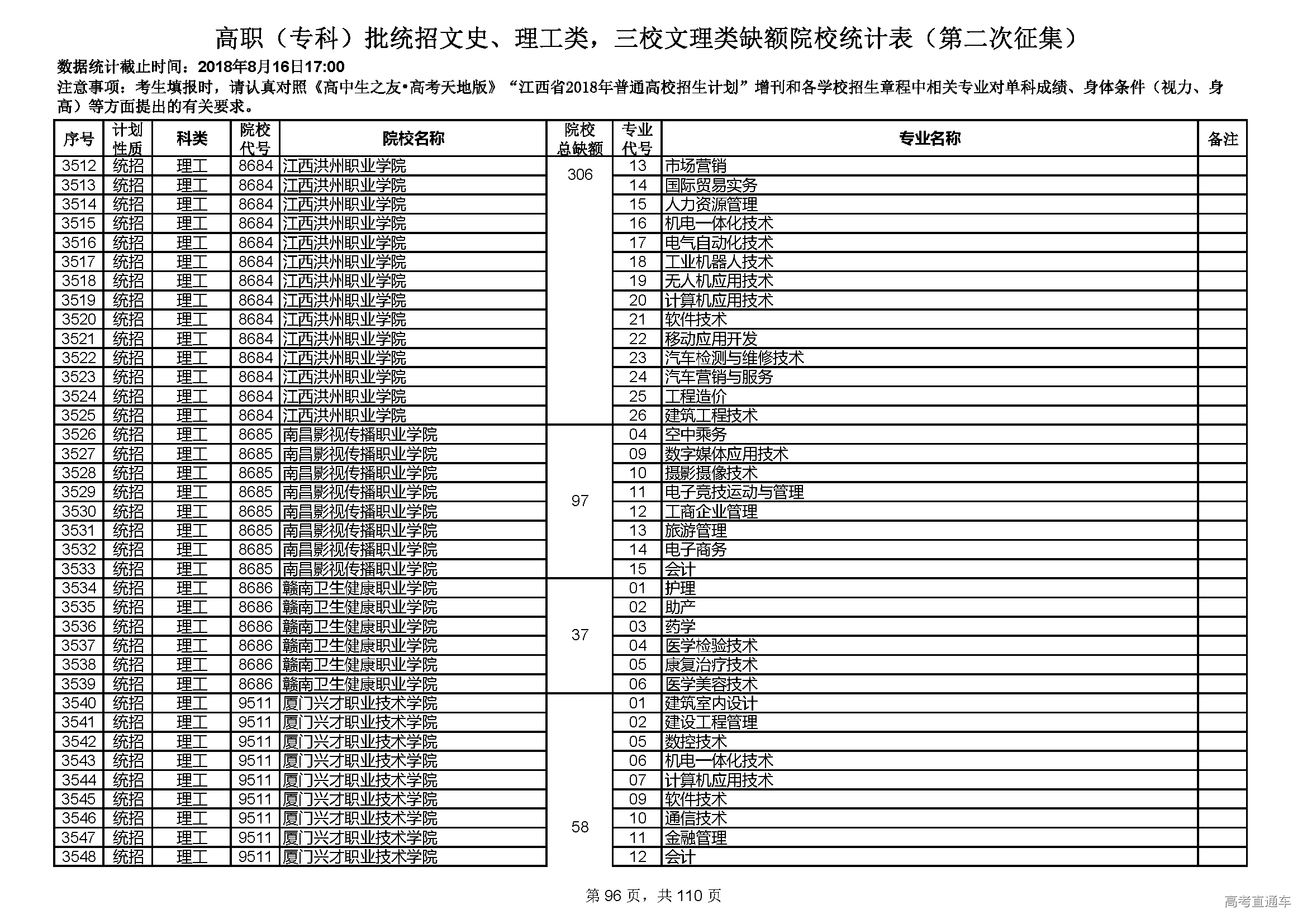 高职（专科）批统招文史、理工类，三校文理类缺额院校统计表（第二次征集）

数据统计截止时间：2018年8月16日17:00

注意事项：考生填报时，请认真对照《高中生之友•高考天地版》“江西省2018年普通高校招生计划”增刊和各学校招生章程中相关专业对单科成绩、身体条件（视力、身高）等方面提出的有关要求。

| 序号 | 计划性质 | 科类 | 院校代号 | 院校名称 | 院校总缺额 | 专业代号 | 专业名称 | 备注 |
|---|---|---|---|---|---|---|---|---|
| 3512 | 统招 | 理工 | 8684 | 江西洪州职业学院 | 306 | 13 | 市场营销 | |
| 3513 | 统招 | 理工 | 8684 | 江西洪州职业学院 | | 14 | 国际贸易实务 | |
| 3514 | 统招 | 理工 | 8684 | 江西洪州职业学院 | | 15 | 人力资源管理 | |
| 3515 | 统招 | 理工 | 8684 | 江西洪州职业学院 | | 16 | 机电一体化技术 | |
| 3516 | 统招 | 理工 | 8684 | 江西洪州职业学院 | | 17 | 电气自动化技术 | |
| 3517 | 统招 | 理工 | 8684 | 江西洪州职业学院 | | 18 | 工业机器人技术 | |
| 3518 | 统招 | 理工 | 8684 | 江西洪州职业学院 | | 19 | 无人机应用技术 | |
| 3519 | 统招 | 理工 | 8684 | 江西洪州职业学院 | | 20 | 计算机应用技术 | |
| 3520 | 统招 | 理工 | 8684 | 江西洪州职业学院 | | 21 | 软件技术 | |
| 3521 | 统招 | 理工 | 8684 | 江西洪州职业学院 | | 22 | 移动应用开发 | |
| 3522 | 统招 | 理工 | 8684 | 江西洪州职业学院 | | 23 | 汽车检测与维修技术 | |
| 3523 | 统招 | 理工 | 8684 | 江西洪州职业学院 | | 24 | 汽车营销与服务 | |
| 3524 | 统招 | 理工 | 8684 | 江西洪州职业学院 | | 25 | 工程造价 | |
| 3525 | 统招 | 理工 | 8684 | 江西洪州职业学院 | | 26 | 建筑工程技术 | |
| 3526 | 统招 | 理工 | 8685 | 南昌影视传播职业学院 | 97 | 04 | 空中乘务 | |
| 3527 | 统招 | 理工 | 8685 | 南昌影视传播职业学院 | | 09 | 数字媒体应用技术 | |
| 3528 | 统招 | 理工 | 8685 | 南昌影视传播职业学院 | | 10 | 摄影摄像技术 | |
| 3529 | 统招 | 理工 | 8685 | 南昌影视传播职业学院 | | 11 | 电子竞技运动与管理 | |
| 3530 | 统招 | 理工 | 8685 | 南昌影视传播职业学院 | | 12 | 工商企业管理 | |
| 3531 | 统招 | 理工 | 8685 | 南昌影视传播职业学院 | | 13 | 旅游管理 | |
| 3532 | 统招 | 理工 | 8685 | 南昌影视传播职业学院 | | 14 | 电子商务 | |
| 3533 | 统招 | 理工 | 8685 | 南昌影视传播职业学院 | | 15 | 会计 | |
| 3534 | 统招 | 理工 | 8686 | 赣南卫生健康职业学院 | 37 | 01 | 护理 | |
| 3535 | 统招 | 理工 | 8686 | 赣南卫生健康职业学院 | | 02 | 助产 | |
| 3536 | 统招 | 理工 | 8686 | 赣南卫生健康职业学院 | | 03 | 药学 | |
| 3537 | 统招 | 理工 | 8686 | 赣南卫生健康职业学院 | | 04 | 医学检验技术 | |
| 3538 | 统招 | 理工 | 8686 | 赣南卫生健康职业学院 | | 05 | 康复治疗技术 | |
| 3539 | 统招 | 理工 | 8686 | 赣南卫生健康职业学院 | | 06 | 医学美容技术 | |
| 3540 | 统招 | 理工 | 9511 | 厦门兴才职业技术学院 | 58 | 01 | 建筑室内设计 | |
| 3541 | 统招 | 理工 | 9511 | 厦门兴才职业技术学院 | | 02 | 建设工程管理 | |
| 3542 | 统招 | 理工 | 9511 | 厦门兴才职业技术学院 | | 05 | 数控技术 | |
| 3543 | 统招 | 理工 | 9511 | 厦门兴才职业技术学院 | | 06 | 机电一体化技术 | |
| 3544 | 统招 | 理工 | 9511 | 厦门兴才职业技术学院 | | 07 | 计算机应用技术 | |
| 3545 | 统招 | 理工 | 9511 | 厦门兴才职业技术学院 | | 09 | 软件技术 | |
| 3546 | 统招 | 理工 | 9511 | 厦门兴才职业技术学院 | | 10 | 通信技术 | |
| 3547 | 统招 | 理工 | 9511 | 厦门兴才职业技术学院 | | 11 | 金融管理 | |
| 3548 | 统招 | 理工 | 9511 | 厦门兴才职业技术学院 | | 12 | 会计 | |

第 96 页，共 110 页

高考直通车